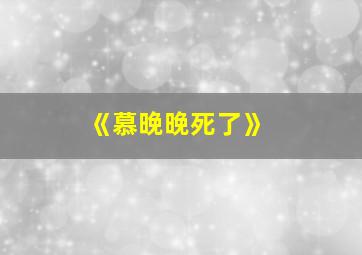 《慕晚晚死了》